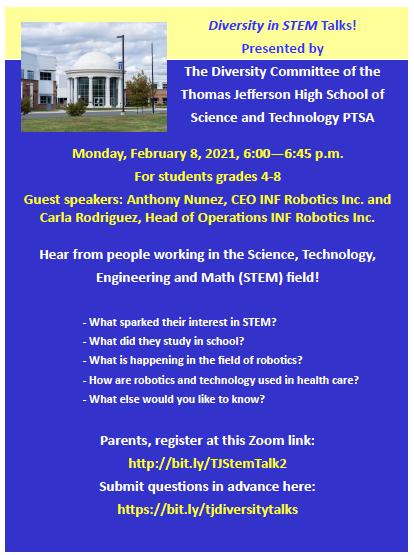 Diversity in STEM Talks!
Presented by
The Diversity Committee of the Thomas Jefferson High School of Science and Technology PTSA

Monday, February 8, 2021, 6:00—6:45 p.m.
For students grades 4-8
Guest speakers: Anthony Nunez, CEO INF Robotics Inc. and Carla Rodriguez, Head of Operations INF Robotics Inc.

Hear from people working in the Science, Technology, Engineering and Math (STEM) field!

- What sparked their interest in STEM?
- What did they study in school?
- What is happening in the field of robotics?
- How are robotics and technology used in health care?
- What else would you like to know?

Parents, register at this Zoom link:
http://bit.ly/TJStemTalk2
Submit questions in advance here:
https://bit.ly/tjdiversitytalks